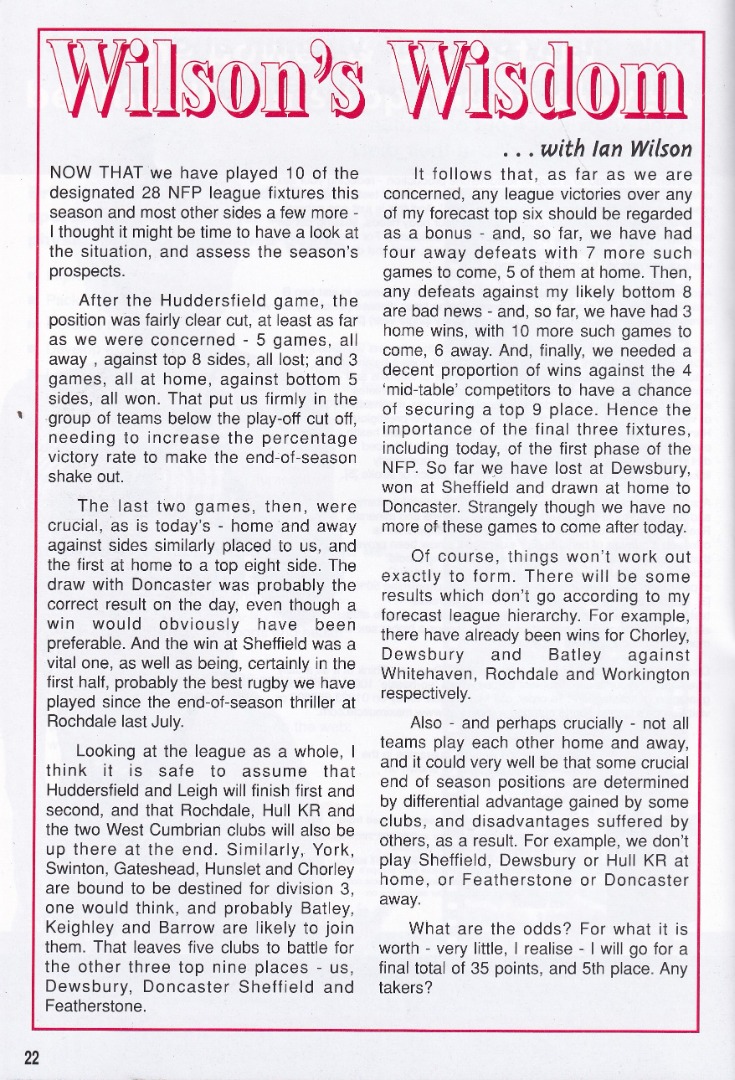 Wilson's Wisdom

. . . with Ian Wilson

NOW THAT we have played 10 of the designated 28 NFP league fixtures this season and most other sides a few more - I thought it might be time to have a look at the situation, and assess the season's prospects.

After the Huddersfield game, the position was fairly clear cut, at least as far as we were concerned - 5 games, all away , against top 8 sides, all lost; and 3 games, all at home, against bottom 5 sides, all won. That put us firmly in the group of teams below the play-off cut off, needing to increase the percentage victory rate to make the end-of-season shake out.

The last two games, then, were crucial, as is today's - home and away against sides similarly placed to us, and the first at home to a top eight side. The draw with Doncaster was probably the correct result on the day, even though a win would obviously have been preferable. And the win at Sheffield was a vital one, as well as being, certainly in the first half, probably the best rugby we have played since the end-of-season thriller at Rochdale last July.

Looking at the league as a whole, I think it is safe to assume that Huddersfield and Leigh will finish first and second, and that Rochdale, Hull KR and the two West Cumbrian clubs will also be up there at the end. Similarly, York, Swinton, Gateshead, Hunslet and Chorley are bound to be destined for division 3, one would think, and probably Batley, Keighley and Barrow are likely to join them. That leaves five clubs to battle for the other three top nine places - us, Dewsbury, Doncaster Sheffield and Featherstone.

It follows that, as far as we are concerned, any league victories over any of my forecast top six should be regarded as a bonus - and, so far, we have had four away defeats with 7 more such games to come, 5 of them at home. Then, any defeats against my likely bottom 8 are bad news - and, so far, we have had 3 home wins, with 10 more such games to come, 6 away. And, finally, we needed a decent proportion of wins against the 4 'mid-table' competitors to have a chance of securing a top 9 place. Hence the importance of the final three fixtures, including today, of the first phase of the NFP. So far we have lost at Dewsbury, won at Sheffield and drawn at home to Doncaster. Strangely though we have no more of these games to come after today.

Of course, things won't work out exactly to form. There will be some results which don't go according to my forecast league hierarchy. For example, there have already been wins for Chorley, Dewsbury and Batley against Whitehaven, Rochdale and Workington respectively.

Also - and perhaps crucially - not all teams play each other home and away, and it could very well be that some crucial end of season positions are determined by differential advantage gained by some clubs, and disadvantages suffered by others, as a result. For example, we don't play Sheffield, Dewsbury or Hull KR at home, or Featherstone or Doncaster away.

What are the odds? For what it is worth - very little, I realise - I will go for a final total of 35 points, and 5th place. Any takers?

22